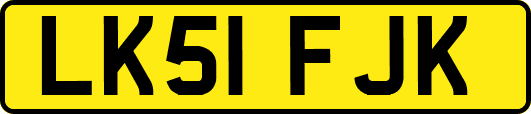 LK51 FJK